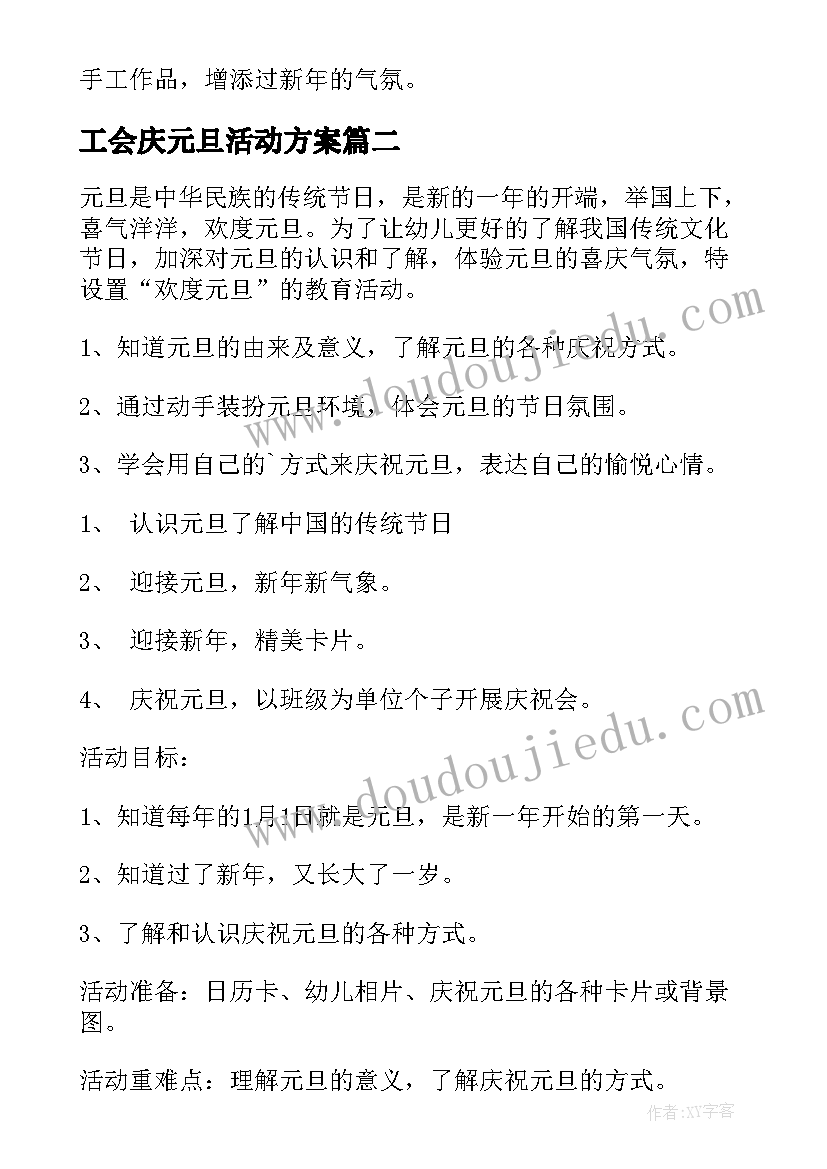 手工作品，增添过新年的气氛。

工会庆元旦活动方案篇二

元旦是中华民族的传统节日，是新的一年的开端，举国上下，喜气洋洋，欢度元旦。为了让幼儿更好的了解我国传统文化节日，加深对元旦的认识和了解，体验元旦的喜庆气氛，特设置“欢度元旦”的教育活动。

1、知道元旦的由来及意义，了解元旦的各种庆祝方式。

2、通过动手装扮元旦环境，体会元旦的节日氛围。

3、学会用自己的`方式来庆祝元旦，表达自己的愉悦心情。

1、 认识元旦了解中国的传统节日

2、 迎接元旦，新年新气象。

3、 迎接新年，精美卡片。

4、 庆祝元旦，以班级为单位个子开展庆祝会。

活动目标：

1、知道每年的1月1日就是元旦，是新一年开始的第一天。

2、知道过了新年，又长大了一岁。

3、了解和认识庆祝元旦的各种方式。

活动准备：日历卡、幼儿相片、庆祝元旦的各种卡片或背景图。

活动重难点：理解元旦的意义，了解庆祝元旦的方式。

www.doudoujiedu.com

www.doudoujiedu.com

作者：XY字客